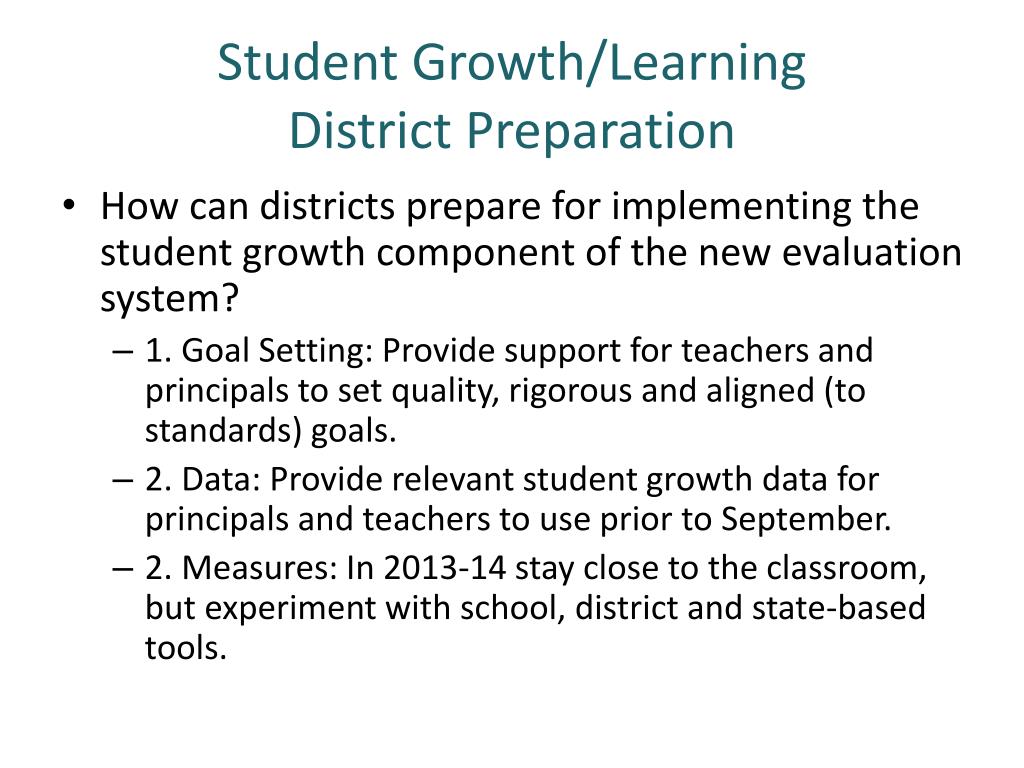 Student Growth/Learning
District Preparation

• How can districts prepare for implementing the student growth component of the new evaluation system?
– 1. Goal Setting: Provide support for teachers and principals to set quality, rigorous and aligned (to standards) goals.
– 2. Data: Provide relevant student growth data for principals and teachers to use prior to September.
– 2. Measures: In 2013-14 stay close to the classroom, but experiment with school, district and state-based tools.